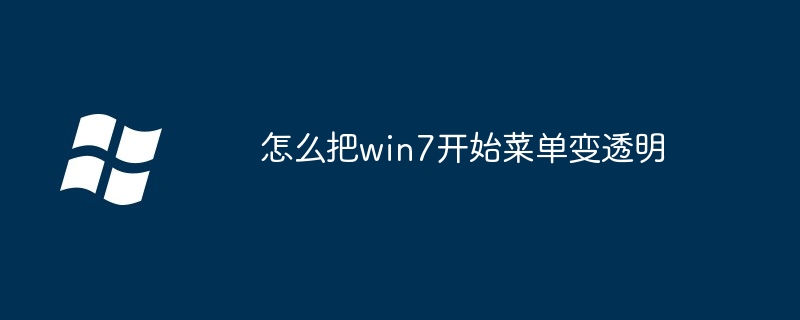 怎么把win7开始菜单变透明